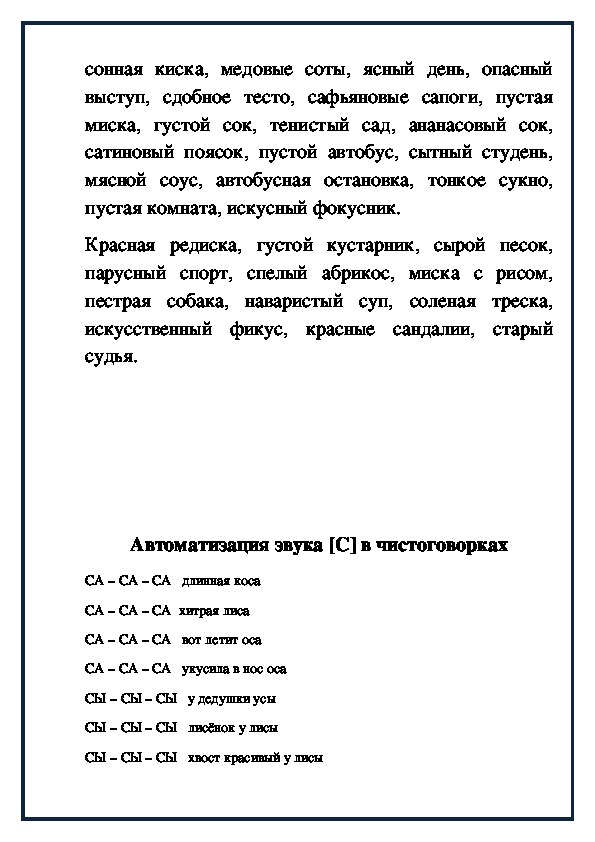 сонная киска, медовые соты, ясный день, опасный выступ, сдобное тесто, сафьяновые сапоги, пустая миска, густой сок, тенистый сад, ананасовый сок, сатиновый поясок, пустой автобус, сытный студень, мясной соус, автобусная остановка, тонкое сукно, пустая комната, искусный фокусник.

Красная редиска, густой кустарник, сырой песок, парусный спорт, спелый абрикос, миска с рисом, пестрая собака, наваристый суп, соленая треска, искусственный фикус, красные сандалии, старый судья.

Автоматизация звука [С] в чистоговорках

СА – СА – СА длинная коса

СА – СА – СА хитрая лиса

СА – СА – СА вот летит оса

СА – СА – СА укусила в нос оса

СЫ – СЫ – СЫ у дедушки усы

СЫ – СЫ – СЫ лисёнок у лисы

СЫ – СЫ – СЫ хвост красивый у лисы